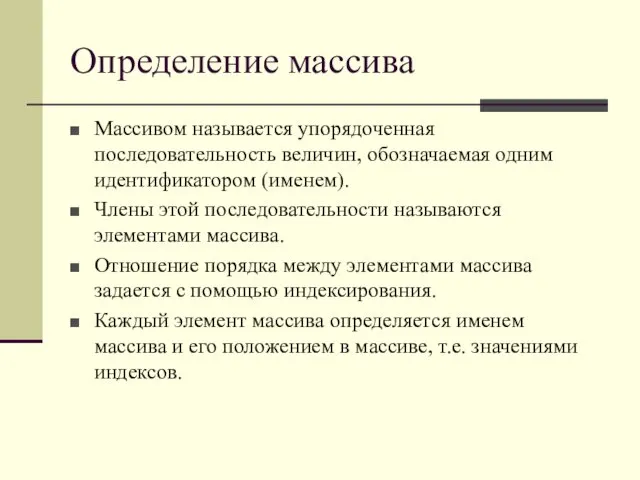 Определение массива

■ Массивом называется упорядоченная последовательность величин, обозначаемая одним идентификатором (именем).

■ Члены этой последовательности называются элементами массива.

■ Отношение порядка между элементами массива задается с помощью индексирования.

■ Каждый элемент массива определяется именем массива и его положением в массиве, т.е. значениями индексов.